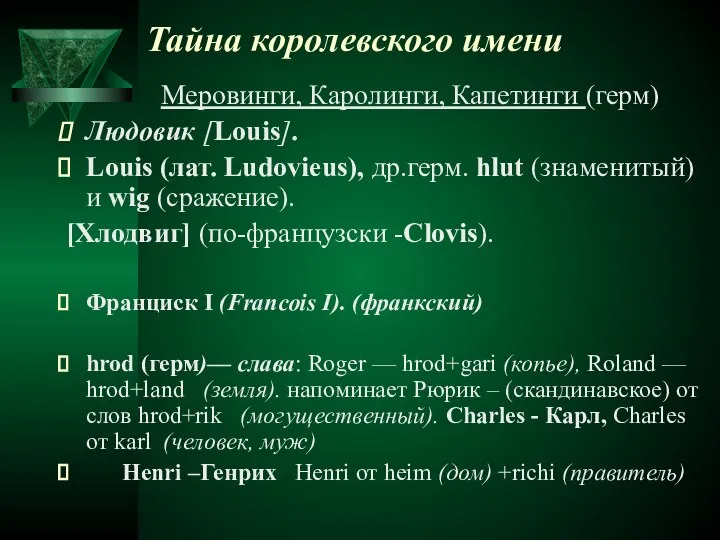 Тайна королевского имени

Меровинги, Каролинги, Капетинги (герм)

Людовик [Louis].

Louis (лат. Ludovieus), др.герм. hlut (знаменитый) и wig (сражение).

[Хлодвиг] (по-французски -Clovis).

Франциск I (Francois I). (франкский)

hrod (герм)— слава: Roger — hrod+gari (копье), Roland — hrod+land (земля). напоминает Рюрик – (скандинавское) от слов hrod+rik (могущественный). Charles - Карл, Charles от karl (человек, муж)

Henri –Генрих Henri от heim (дом) +richi (правитель)